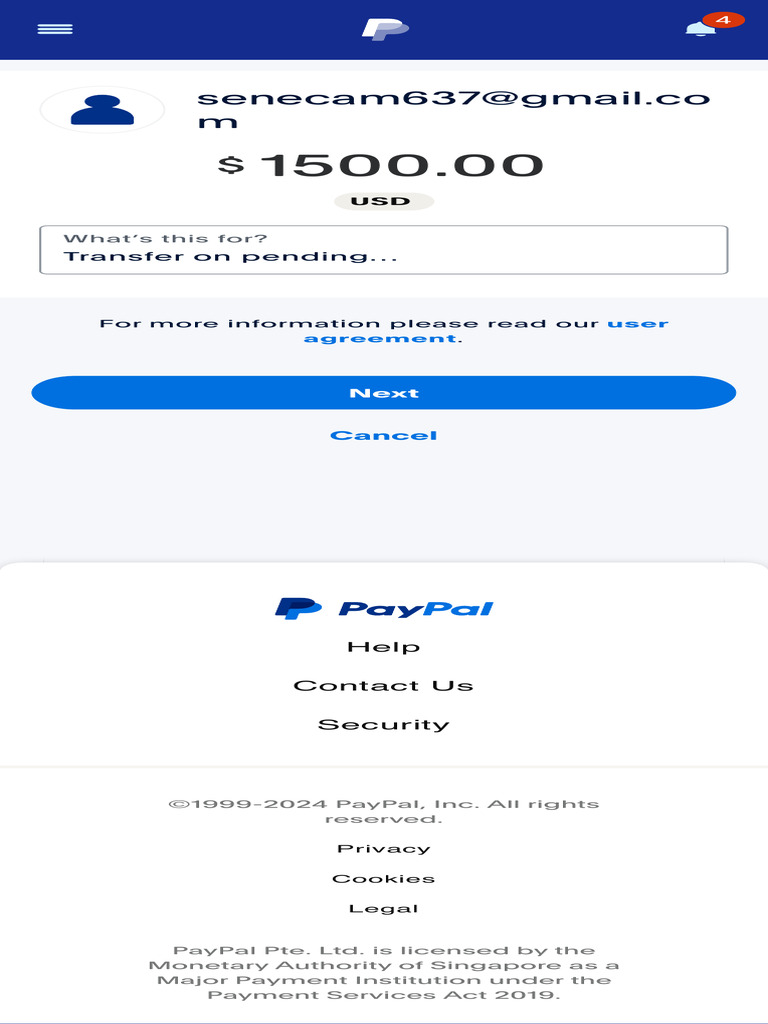 4

senecam637@gmail.com

$ 1500.00

USD

What's this for?
Transfer on pending...

For more information please read our user agreement.

Next

Cancel

PayPal

Help

Contact Us

Security

©1999-2024 PayPal, Inc. All rights reserved.

Privacy

Cookies

Legal

PayPal Pte. Ltd. is licensed by the Monetary Authority of Singapore as a Major Payment Institution under the Payment Services Act 2019.